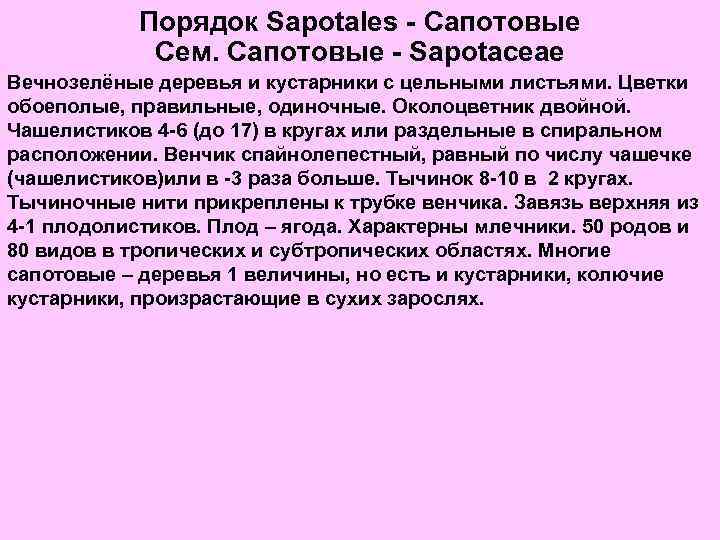 Порядок Sapotales - Сапотовые
Сем. Сапотовые - Sapotaceae

Вечнозелёные деревья и кустарники с цельными листьями. Цветки обоеполые, правильные, одиночные. Околоцветник двойной. Чашелистиков 4-6 (до 17) в кругах или раздельные в спиральном расположении. Венчик спайнолепестный, равный по числу чашечке (чашелистиков)или в -3 раза больше. Тычинок 8-10 в 2 кругах. Тычиночные нити прикреплены к трубке венчика. Завязь верхняя из 4-1 плодолистиков. Плод – ягода. Характерны млечники. 50 родов и 80 видов в тропических и субтропических областях. Многие сапотовые – деревья 1 величины, но есть и кустарники, колючие кустарники, произрастающие в сухих зарослях.